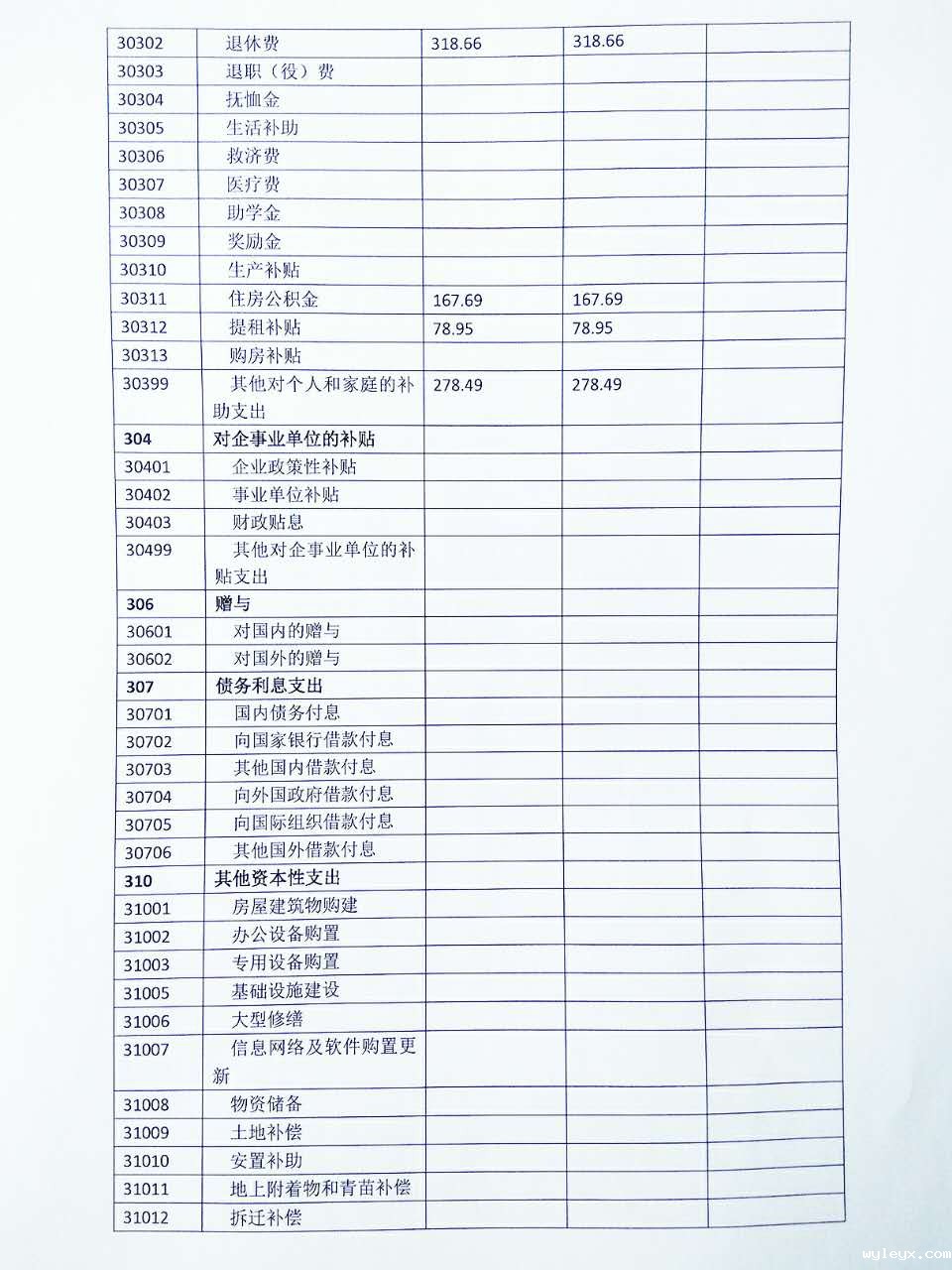 | 30302 | 退休费 | 318.66 | 318.66 |  |
|---|---|---|---|---|
| 30303 | 退职（役）费 |  |  |  |
| 30304 | 抚恤金 |  |  |  |
| 30305 | 生活补助 |  |  |  |
| 30306 | 救济费 |  |  |  |
| 30307 | 医疗费 |  |  |  |
| 30308 | 助学金 |  |  |  |
| 30309 | 奖励金 |  |  |  |
| 30310 | 生产补贴 |  |  |  |
| 30311 | 住房公积金 | 167.69 | 167.69 |  |
| 30312 | 提租补贴 | 78.95 | 78.95 |  |
| 30313 | 购房补贴 |  |  |  |
| 30399 | 其他对个人和家庭的补助支出 | 278.49 | 278.49 |  |
| 304 | 对企事业单位的补贴 |  |  |  |
| 30401 | 企业政策性补贴 |  |  |  |
| 30402 | 事业单位补贴 |  |  |  |
| 30403 | 财政贴息 |  |  |  |
| 30499 | 其他对企事业单位的补贴支出 |  |  |  |
| 306 | 赠与 |  |  |  |
| 30601 | 对国内的赠与 |  |  |  |
| 30602 | 对国外的赠与 |  |  |  |
| 307 | 债务利息支出 |  |  |  |
| 30701 | 国内债务付息 |  |  |  |
| 30702 | 向国家银行借款付息 |  |  |  |
| 30703 | 其他国内借款付息 |  |  |  |
| 30704 | 向外国政府借款付息 |  |  |  |
| 30705 | 向国际组织借款付息 |  |  |  |
| 30706 | 其他国外借款付息 |  |  |  |
| 310 | 其他资本性支出 |  |  |  |
| 31001 | 房屋建筑物购建 |  |  |  |
| 31002 | 办公设备购置 |  |  |  |
| 31003 | 专用设备购置 |  |  |  |
| 31005 | 基础设施建设 |  |  |  |
| 31006 | 大型修缮 |  |  |  |
| 31007 | 信息网络及软件购置更新 |  |  |  |
| 31008 | 物资储备 |  |  |  |
| 31009 | 土地补偿 |  |  |  |
| 31010 | 安置补助 |  |  |  |
| 31011 | 地上附着物和青苗补偿 |  |  |  |
| 31012 | 拆迁补偿 |  |  |  |

wyleyx.com